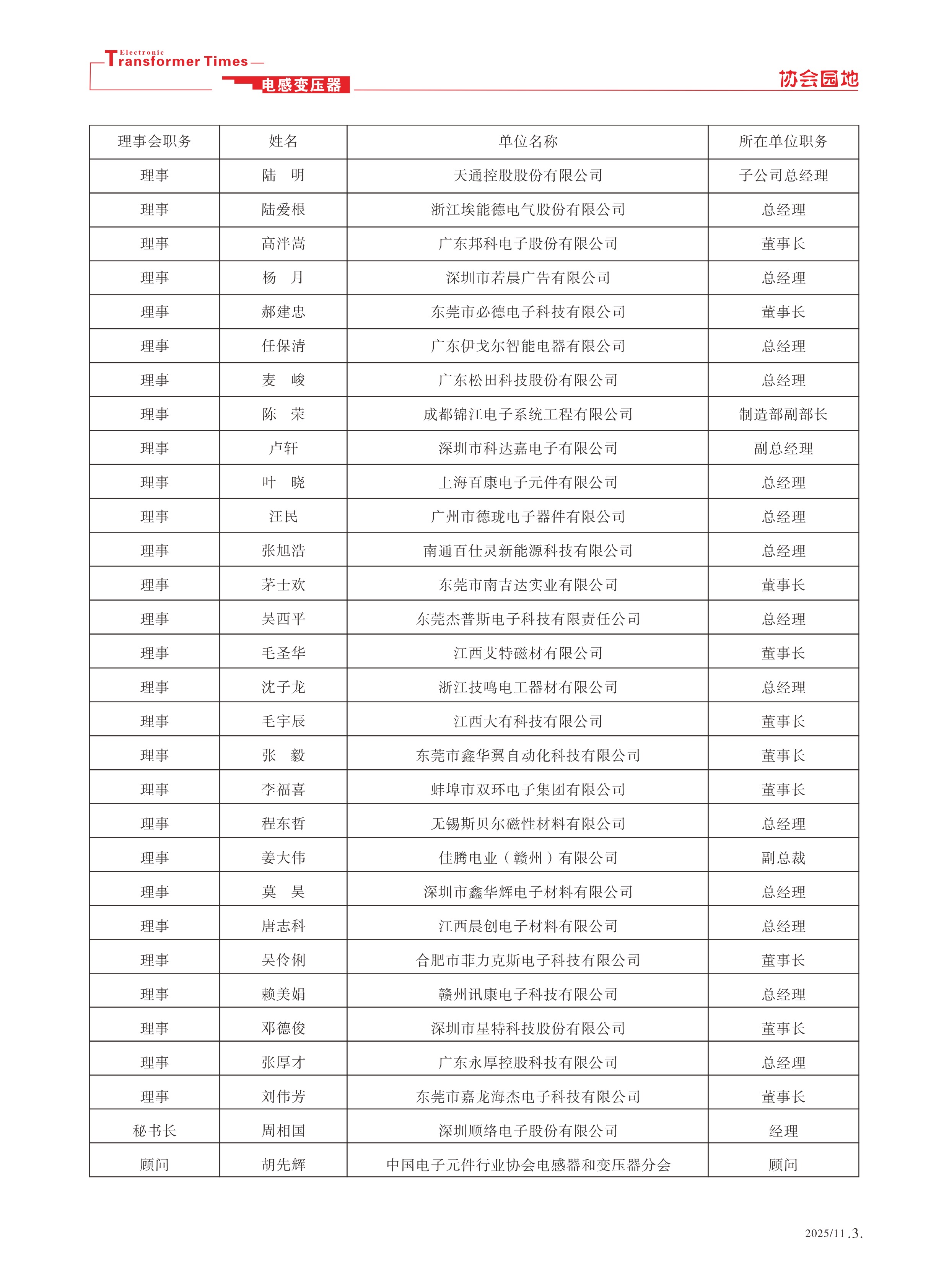 Electronic Transformer Times

电感变压器

协会园地

| 理事会职务 | 姓名 | 单位名称 | 所在单位职务 |
|---|---|---|---|
| 理事 | 陆　明 | 天通控股股份有限公司 | 子公司总经理 |
| 理事 | 陆爱根 | 浙江埃能德电气股份有限公司 | 总经理 |
| 理事 | 高泮嵩 | 广东邦科电子股份有限公司 | 董事长 |
| 理事 | 杨　月 | 深圳市若晨广告有限公司 | 总经理 |
| 理事 | 郝建忠 | 东莞市必德电子科技有限公司 | 董事长 |
| 理事 | 任保清 | 广东伊戈尔智能电器有限公司 | 总经理 |
| 理事 | 麦　峻 | 广东松田科技股份有限公司 | 总经理 |
| 理事 | 陈　荣 | 成都锦江电子系统工程有限公司 | 制造部副部长 |
| 理事 | 卢轩 | 深圳市科达嘉电子有限公司 | 副总经理 |
| 理事 | 叶　晓 | 上海百康电子元件有限公司 | 总经理 |
| 理事 | 汪民 | 广州市德珑电子器件有限公司 | 总经理 |
| 理事 | 张旭浩 | 南通百仕灵新能源科技有限公司 | 总经理 |
| 理事 | 茅士欢 | 东莞市南吉达实业有限公司 | 董事长 |
| 理事 | 吴西平 | 东莞杰普斯电子科技有限责任公司 | 总经理 |
| 理事 | 毛圣华 | 江西艾特磁材有限公司 | 董事长 |
| 理事 | 沈子龙 | 浙江技鸣电工器材有限公司 | 总经理 |
| 理事 | 毛宇辰 | 江西大有科技有限公司 | 董事长 |
| 理事 | 张　毅 | 东莞市鑫华翼自动化科技有限公司 | 董事长 |
| 理事 | 李福喜 | 蚌埠市双环电子集团有限公司 | 董事长 |
| 理事 | 程东哲 | 无锡斯贝尔磁性材料有限公司 | 总经理 |
| 理事 | 姜大伟 | 佳腾电业（赣州）有限公司 | 副总裁 |
| 理事 | 莫　昊 | 深圳市鑫华辉电子材料有限公司 | 总经理 |
| 理事 | 唐志科 | 江西晨创电子材料有限公司 | 总经理 |
| 理事 | 吴伶俐 | 合肥市菲力克斯电子科技有限公司 | 董事长 |
| 理事 | 赖美娟 | 赣州讯康电子科技有限公司 | 总经理 |
| 理事 | 邓德俊 | 深圳市星特科技股份有限公司 | 董事长 |
| 理事 | 张厚才 | 广东永厚控股科技有限公司 | 总经理 |
| 理事 | 刘伟芳 | 东莞市嘉龙海杰电子科技有限公司 | 董事长 |
| 秘书长 | 周相国 | 深圳顺络电子股份有限公司 | 经理 |
| 顾问 | 胡先辉 | 中国电子元件行业协会电感器和变压器分会 | 顾问 |

2025/11 .3.